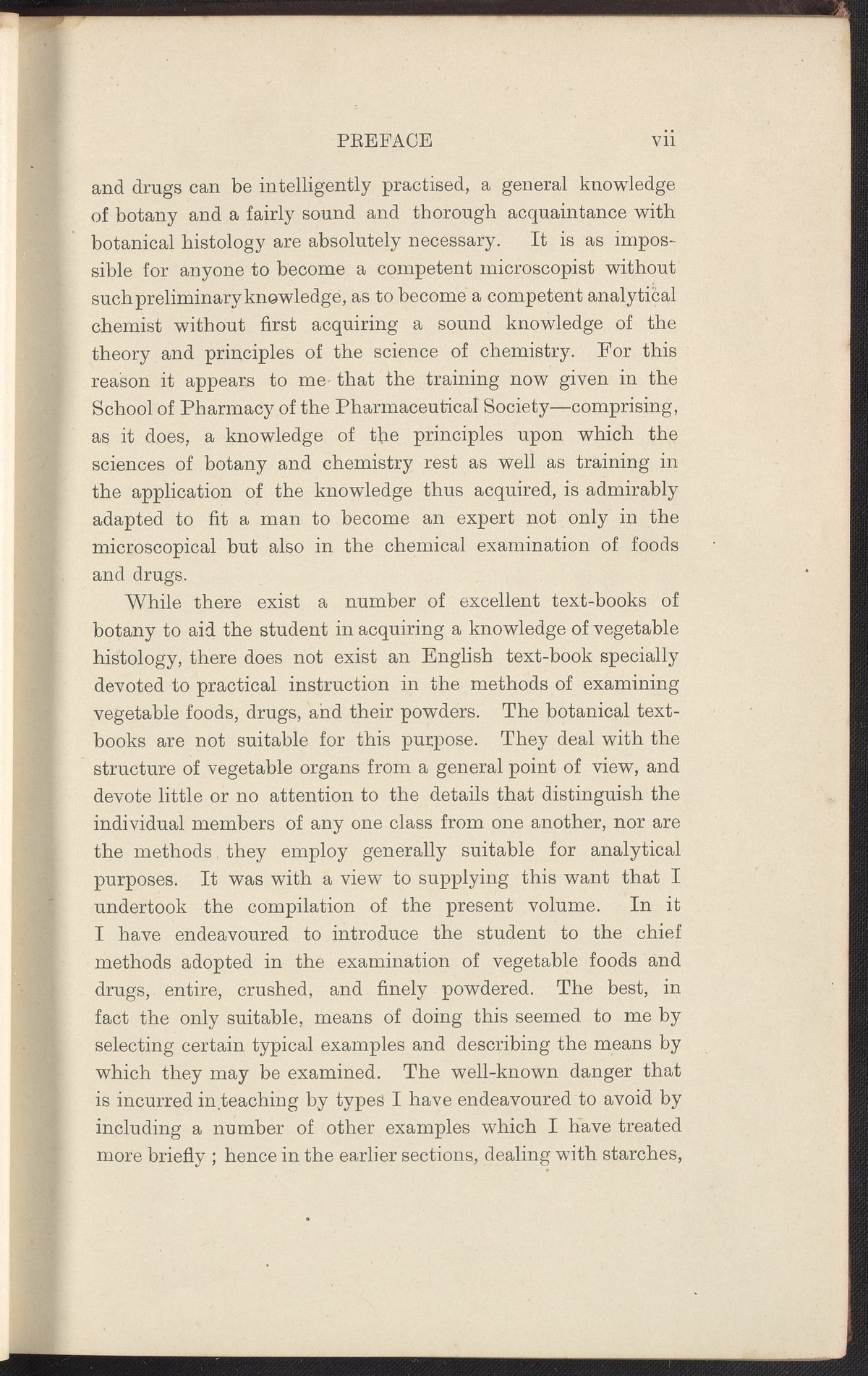 PREFACE vii

and drugs can be intelligently practised, a general knowledge of botany and a fairly sound and thorough acquaintance with botanical histology are absolutely necessary. It is as impossible for anyone to become a competent microscopist without such preliminary knowledge, as to become a competent analytical chemist without first acquiring a sound knowledge of the theory and principles of the science of chemistry. For this reason it appears to me that the training now given in the School of Pharmacy of the Pharmaceutical Society—comprising, as it does, a knowledge of the principles upon which the sciences of botany and chemistry rest as well as training in the application of the knowledge thus acquired, is admirably adapted to fit a man to become an expert not only in the microscopical but also in the chemical examination of foods and drugs.

While there exist a number of excellent text-books of botany to aid the student in acquiring a knowledge of vegetable histology, there does not exist an English text-book specially devoted to practical instruction in the methods of examining vegetable foods, drugs, and their powders. The botanical text-books are not suitable for this purpose. They deal with the structure of vegetable organs from a general point of view, and devote little or no attention to the details that distinguish the individual members of any one class from one another, nor are the methods they employ generally suitable for analytical purposes. It was with a view to supplying this want that I undertook the compilation of the present volume. In it I have endeavoured to introduce the student to the chief methods adopted in the examination of vegetable foods and drugs, entire, crushed, and finely powdered. The best, in fact the only suitable, means of doing this seemed to me by selecting certain typical examples and describing the means by which they may be examined. The well-known danger that is incurred in teaching by types I have endeavoured to avoid by including a number of other examples which I have treated more briefly ; hence in the earlier sections, dealing with starches,